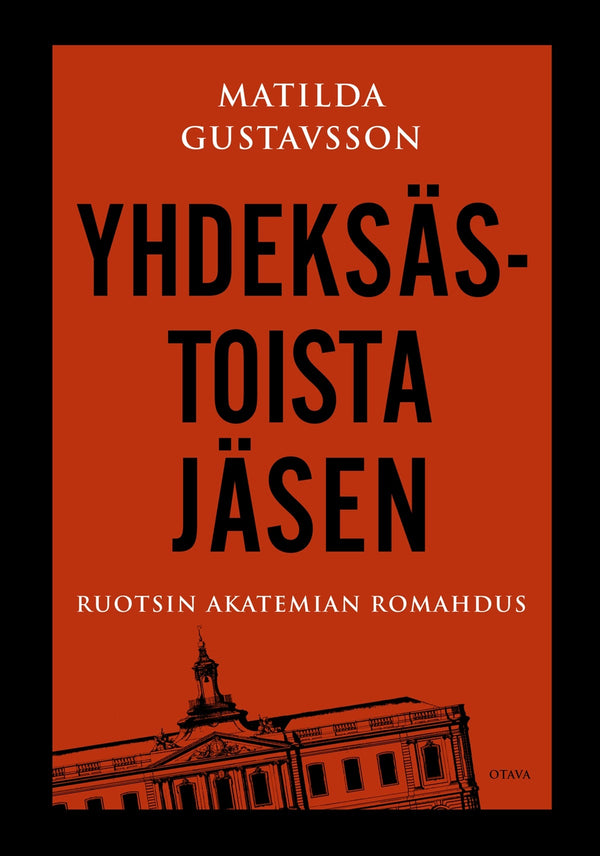 MATILDA GUSTAVSSON

YHDEKSÄSTOISTA JÄSEN

RUOTSIN AKATEMIAN ROMAHDUS

OTAVA